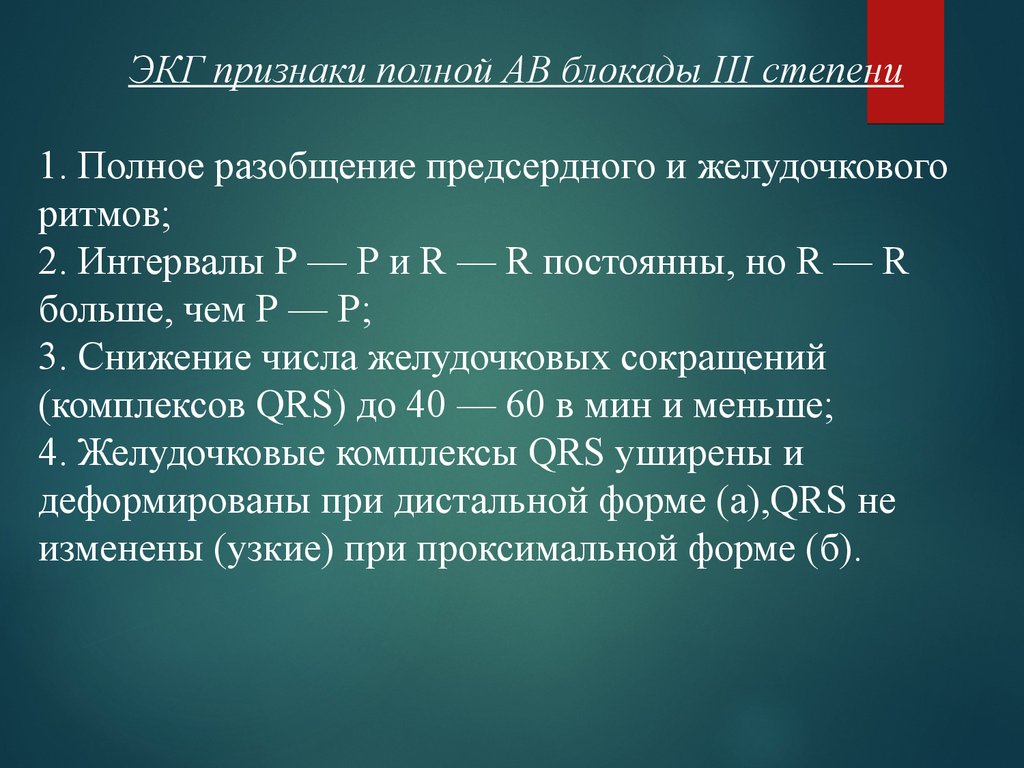 ЭКГ признаки полной АВ блокады III степени

1. Полное разобщение предсердного и желудочкового ритмов;
2. Интервалы Р — Р и R — R постоянны, но R — R больше, чем Р — Р;
3. Снижение числа желудочковых сокращений (комплексов QRS) до 40 — 60 в мин и меньше;
4. Желудочковые комплексы QRS уширены и деформированы при дистальной форме (а),QRS не изменены (узкие) при проксимальной форме (б).